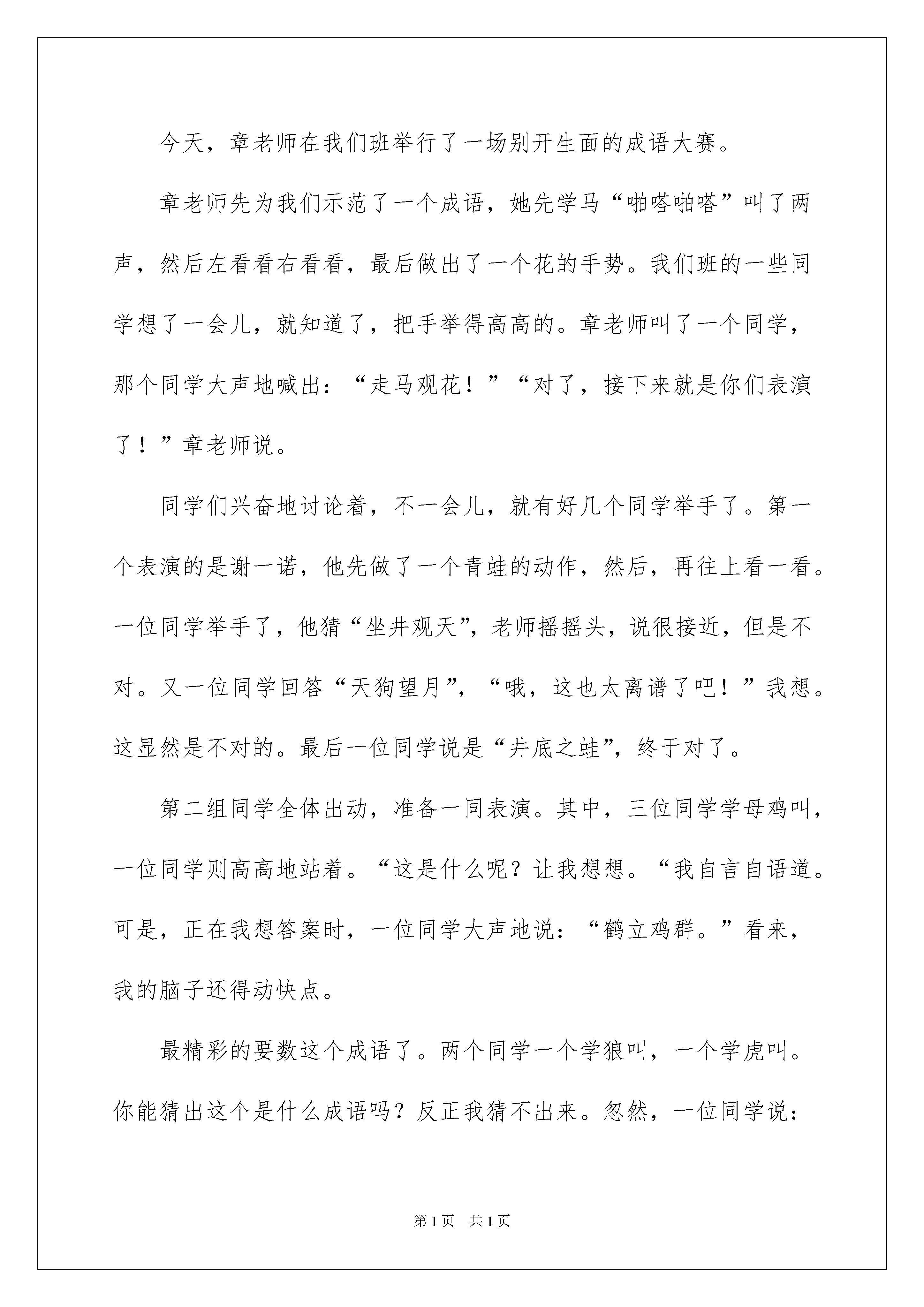 今天，章老师在我们班举行了一场别开生面的成语大赛。

章老师先为我们示范了一个成语，她先学马“啪嗒啪嗒”叫了两声，然后左看看右看看，最后做出了一个花的手势。我们班的一些同学想了一会儿，就知道了，把手举得高高的。章老师叫了一个同学，那个同学大声地喊出：“走马观花！”“对了，接下来就是你们表演了！”章老师说。

同学们兴奋地讨论着，不一会儿，就有好几个同学举手了。第一个表演的是谢一诺，他先做了一个青蛙的动作，然后，再往上看一看。一位同学举手了，他猜“坐井观天”，老师摇摇头，说很接近，但是不对。又一位同学回答“天狗望月”，“哦，这也太离谱了吧！”我想。这显然是不对的。最后一位同学说是“井底之蛙”，终于对了。

第二组同学全体出动，准备一同表演。其中，三位同学学母鸡叫，一位同学则高高地站着。“这是什么呢？让我想想。“我自言自语道。可是，正在我想答案时，一位同学大声地说：“鹤立鸡群。”看来，我的脑子还得动快点。

最精彩的要数这个成语了。两个同学一个学狼叫，一个学虎叫。你能猜出这个是什么成语吗？反正我猜不出来。忽然，一位同学说：

第1页 共1页